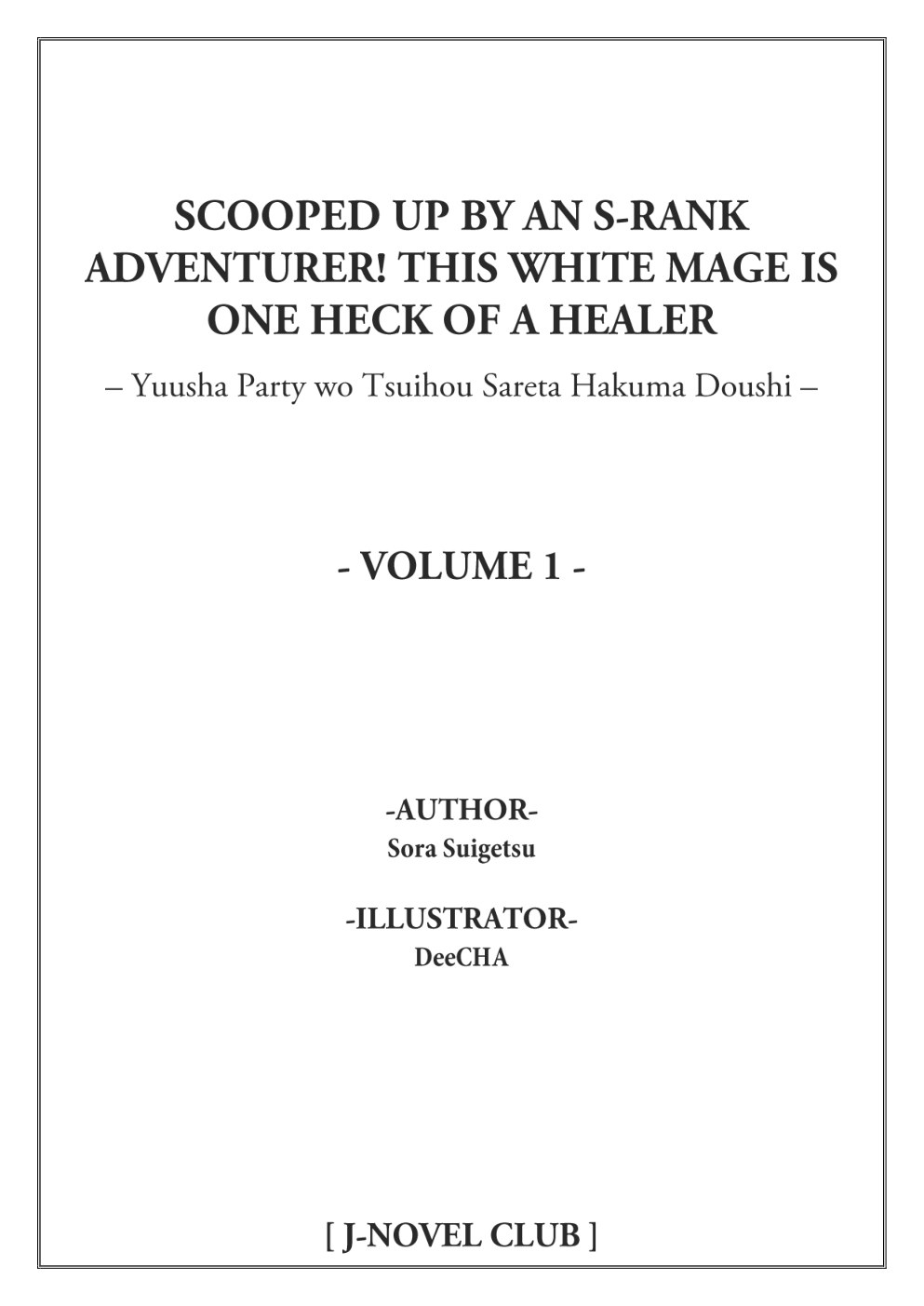 SCOOPED UP BY AN S-RANK ADVENTURER! THIS WHITE MAGE IS ONE HECK OF A HEALER

– Yuusha Party wo Tsuihou Sareta Hakuma Doushi –

- VOLUME 1 -

-AUTHOR-
Sora Suigetsu

-ILLUSTRATOR-
DeeCHA

[ J-NOVEL CLUB ]